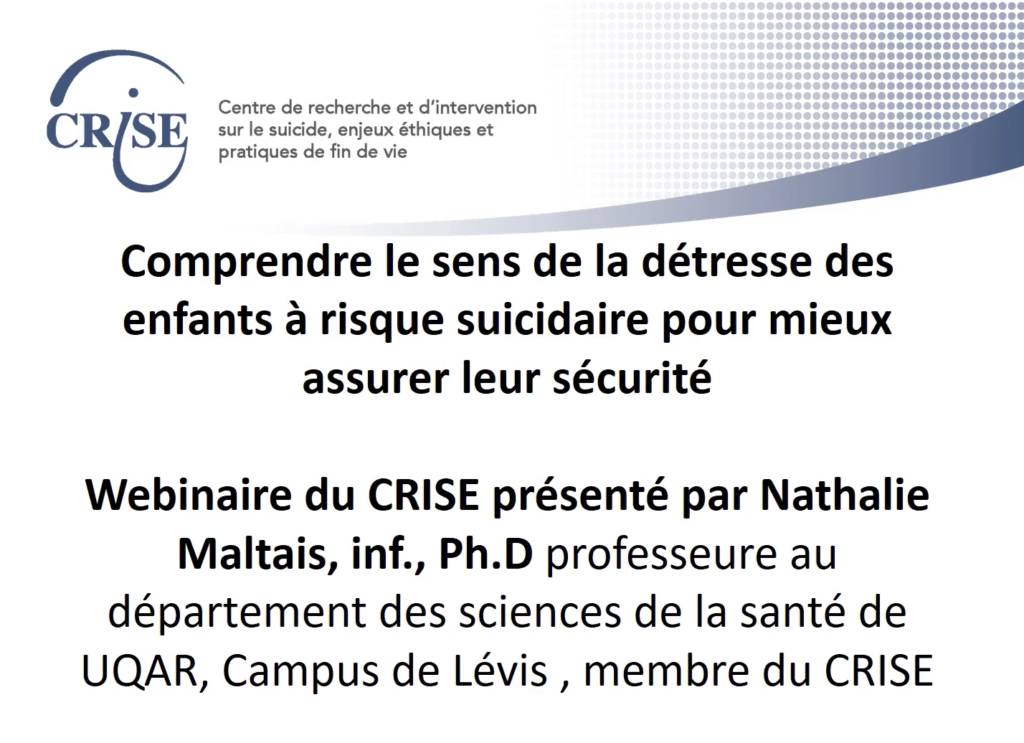 CRISE

Centre de recherche et d'intervention
sur le suicide, enjeux éthiques et
pratiques de fin de vie

Comprendre le sens de la détresse des enfants à risque suicidaire pour mieux assurer leur sécurité

Webinaire du CRISE présenté par Nathalie Maltais, inf., Ph.D professeure au département des sciences de la santé de UQAR, Campus de Lévis , membre du CRISE